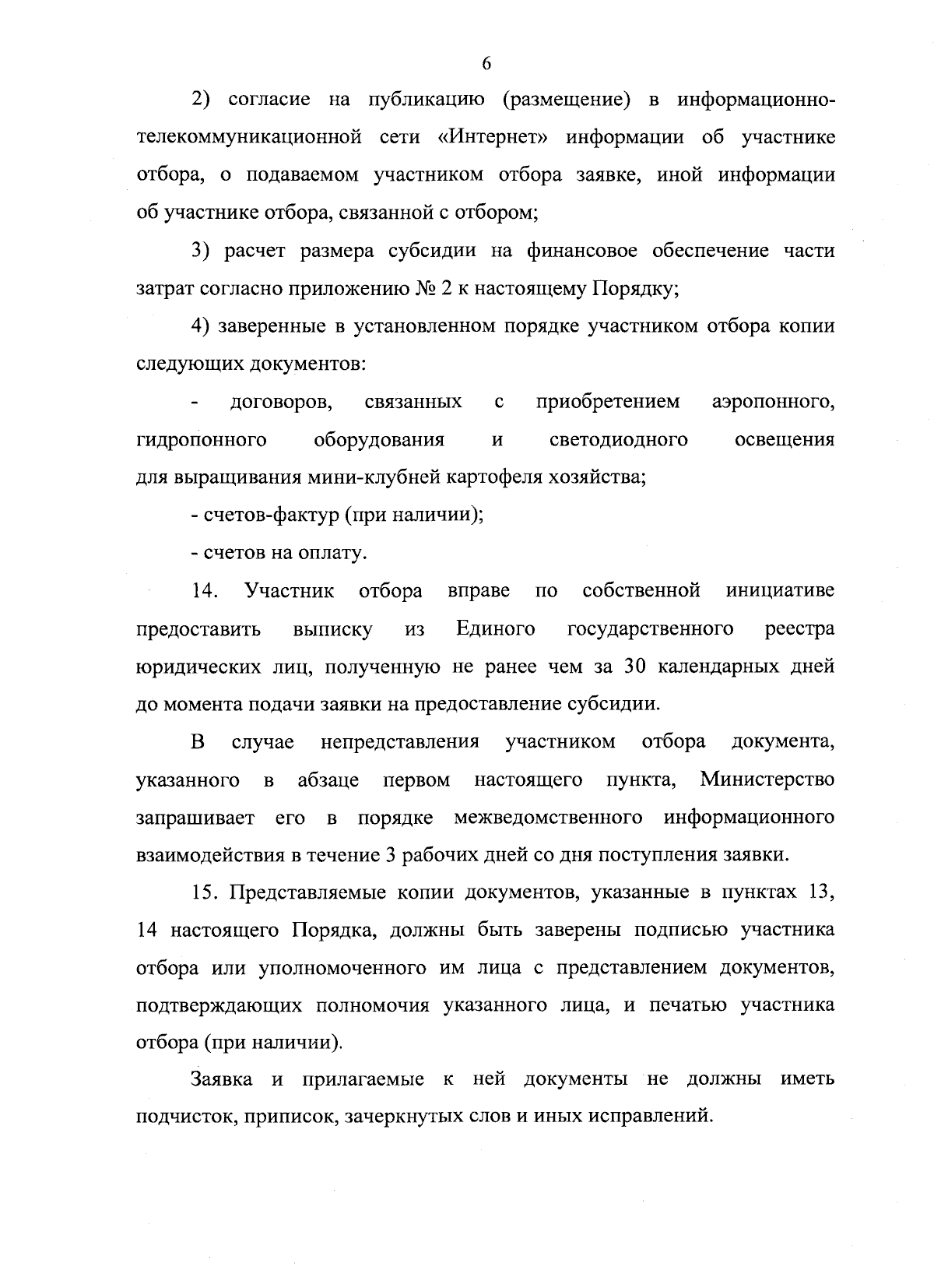 6

2) согласие на публикацию (размещение) в информационно-телекоммуникационной сети «Интернет» информации об участнике отбора, о подаваемом участником отбора заявке, иной информации об участнике отбора, связанной с отбором;

3) расчет размера субсидии на финансовое обеспечение части затрат согласно приложению № 2 к настоящему Порядку;

4) заверенные в установленном порядке участником отбора копии следующих документов:

- договоров, связанных с приобретением аэропонного, гидропонного оборудования и светодиодного освещения для выращивания мини-клубней картофеля хозяйства;

- счетов-фактур (при наличии);

- счетов на оплату.

14. Участник отбора вправе по собственной инициативе предоставить выписку из Единого государственного реестра юридических лиц, полученную не ранее чем за 30 календарных дней до момента подачи заявки на предоставление субсидии.

В случае непредставления участником отбора документа, указанного в абзаце первом настоящего пункта, Министерство запрашивает его в порядке межведомственного информационного взаимодействия в течение 3 рабочих дней со дня поступления заявки.

15. Представляемые копии документов, указанные в пунктах 13, 14 настоящего Порядка, должны быть заверены подписью участника отбора или уполномоченного им лица с представлением документов, подтверждающих полномочия указанного лица, и печатью участника отбора (при наличии).

Заявка и прилагаемые к ней документы не должны иметь подчисток, приписок, зачеркнутых слов и иных исправлений.